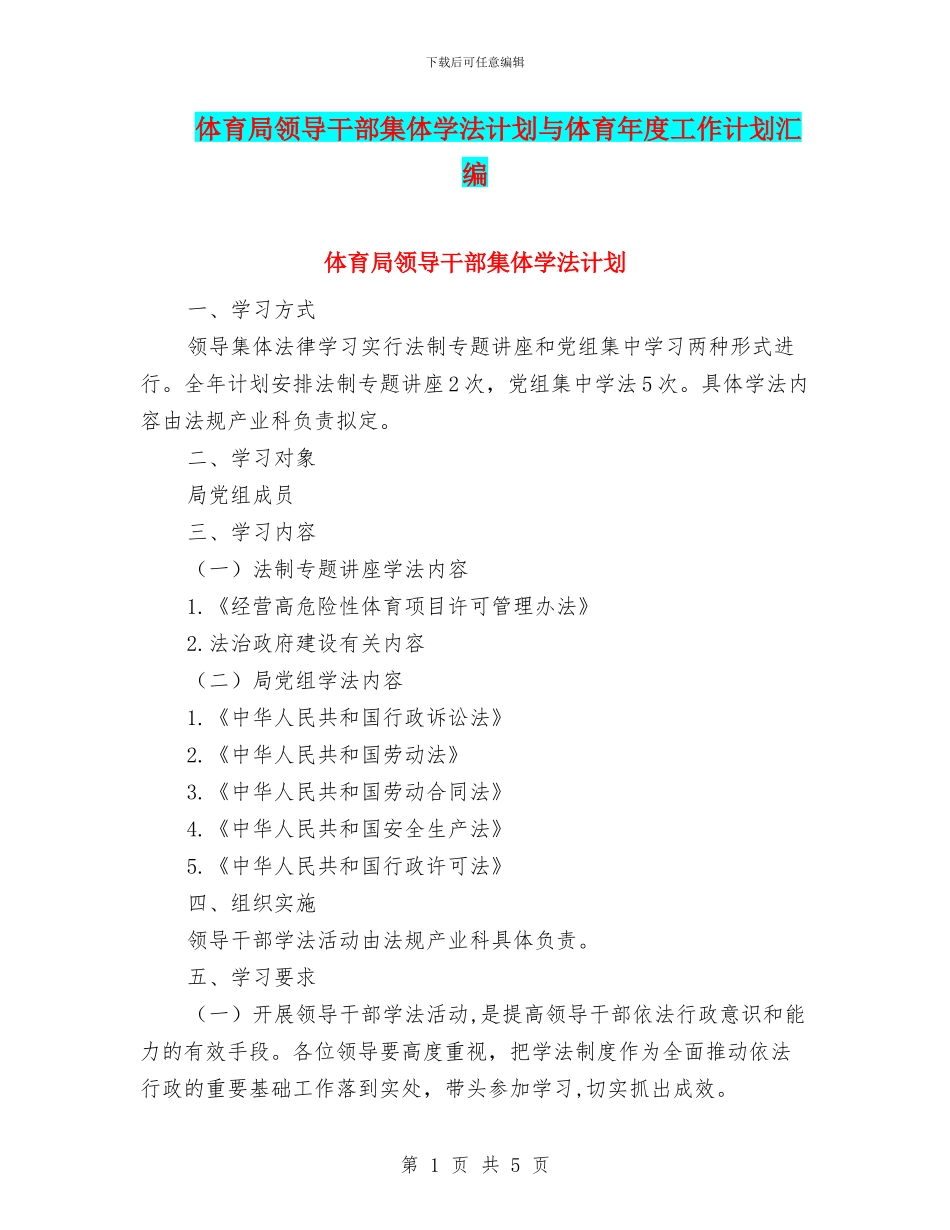 下载后可任意编辑

体育局领导干部集体学法计划与体育年度工作计划汇编

体育局领导干部集体学法计划

一、学习方式

领导集体法律学习实行法制专题讲座和党组集中学习两种形式进行。全年计划安排法制专题讲座2次，党组集中学法5次。具体学法内容由法规产业科负责拟定。

二、学习对象

局党组成员

三、学习内容

（一）法制专题讲座学法内容

1.《经营高危险性体育项目许可管理办法》

2.法治政府建设有关内容

（二）局党组学法内容

1.《中华人民共和国行政诉讼法》

2.《中华人民共和国劳动法》

3.《中华人民共和国劳动合同法》

4.《中华人民共和国安全生产法》

5.《中华人民共和国行政许可法》

四、组织实施

领导干部学法活动由法规产业科具体负责。

五、学习要求

（一）开展领导干部学法活动,是提高领导干部依法行政意识和能力的有效手段。各位领导要高度重视，把学法制度作为全面推动依法行政的重要基础工作落到实处，带头参加学习,切实抓出成效。

第 1 页 共 5 页